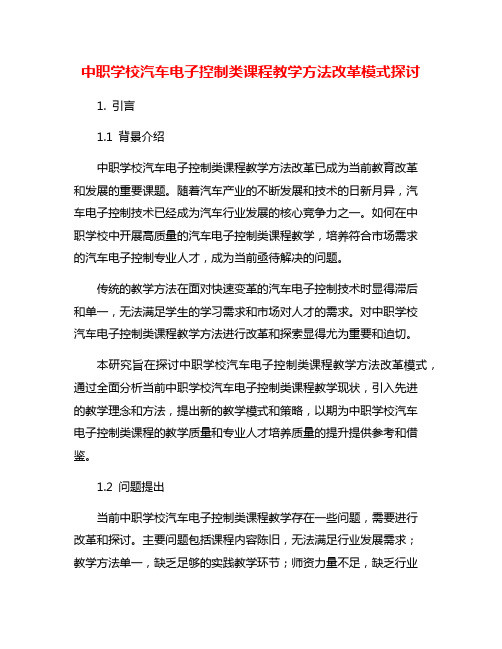 中职学校汽车电子控制类课程教学方法改革模式探讨

1. 引言

1.1 背景介绍

中职学校汽车电子控制类课程教学方法改革已成为当前教育改革和发展的重要课题。随着汽车产业的不断发展和技术的日新月异，汽车电子控制技术已经成为汽车行业发展的核心竞争力之一。如何在中职学校中开展高质量的汽车电子控制类课程教学，培养符合市场需求的汽车电子控制专业人才，成为当前亟待解决的问题。

传统的教学方法在面对快速变革的汽车电子控制技术时显得滞后和单一，无法满足学生的学习需求和市场对人才的需求。对中职学校汽车电子控制类课程教学方法进行改革和探索显得尤为重要和迫切。

本研究旨在探讨中职学校汽车电子控制类课程教学方法改革模式，通过全面分析当前中职学校汽车电子控制类课程教学现状，引入先进的教学理念和方法，提出新的教学模式和策略，以期为中职学校汽车电子控制类课程的教学质量和专业人才培养质量的提升提供参考和借鉴。

1.2 问题提出

当前中职学校汽车电子控制类课程教学存在一些问题，需要进行改革和探讨。主要问题包括课程内容陈旧，无法满足行业发展需求；教学方法单一，缺乏足够的实践教学环节；师资力量不足，缺乏行业